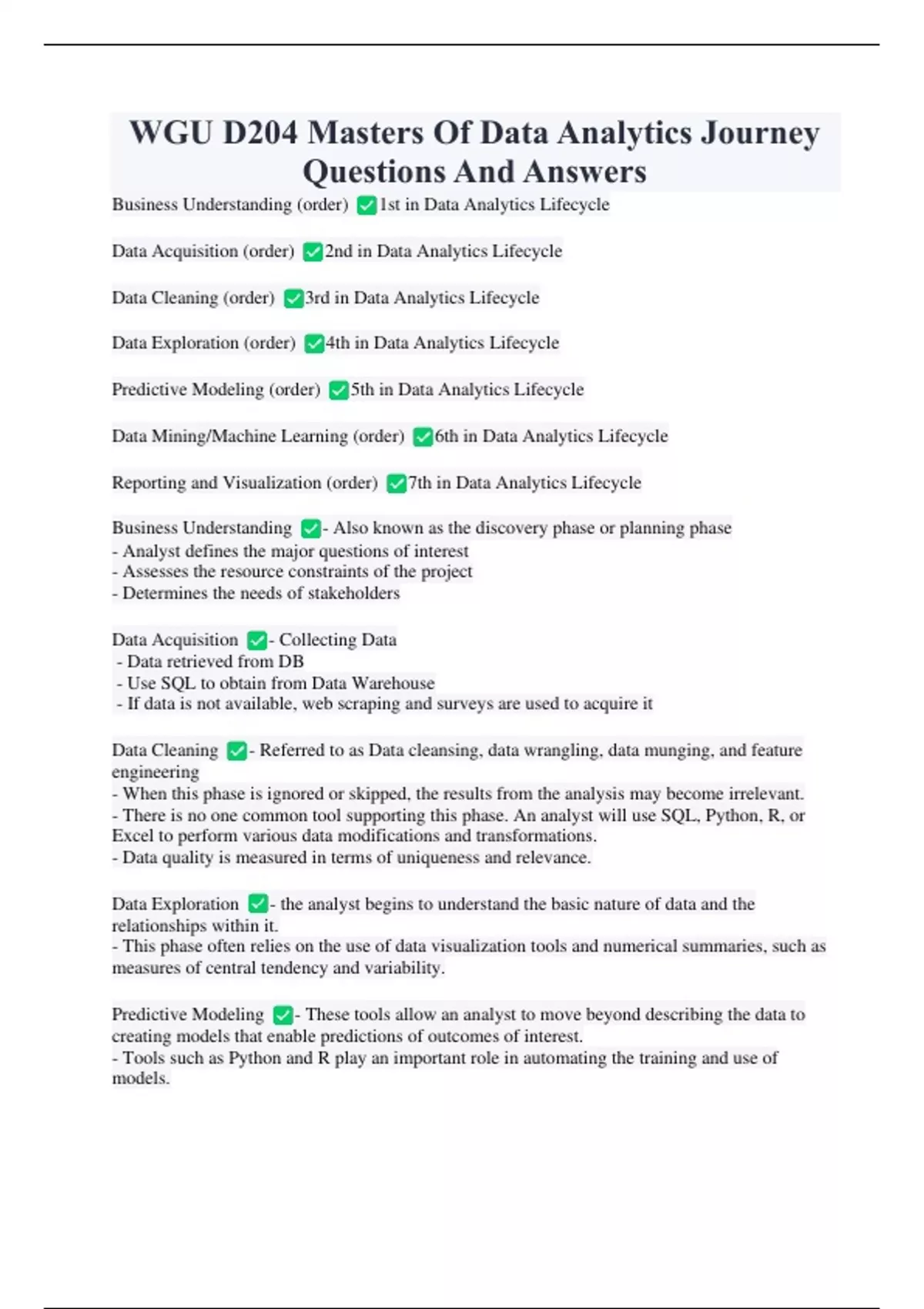 WGU D204 Masters Of Data Analytics Journey Questions And Answers

Business Understanding (order) ✅1st in Data Analytics Lifecycle

Data Acquisition (order) ✅2nd in Data Analytics Lifecycle

Data Cleaning (order) ✅3rd in Data Analytics Lifecycle

Data Exploration (order) ✅4th in Data Analytics Lifecycle

Predictive Modeling (order) ✅5th in Data Analytics Lifecycle

Data Mining/Machine Learning (order) ✅6th in Data Analytics Lifecycle

Reporting and Visualization (order) ✅7th in Data Analytics Lifecycle

Business Understanding ✅- Also known as the discovery phase or planning phase
- Analyst defines the major questions of interest
- Assesses the resource constraints of the project
- Determines the needs of stakeholders

Data Acquisition ✅- Collecting Data
- Data retrieved from DB
- Use SQL to obtain from Data Warehouse
- If data is not available, web scraping and surveys are used to acquire it

Data Cleaning ✅- Referred to as Data cleansing, data wrangling, data munging, and feature engineering
- When this phase is ignored or skipped, the results from the analysis may become irrelevant.
- There is no one common tool supporting this phase. An analyst will use SQL, Python, R, or Excel to perform various data modifications and transformations.
- Data quality is measured in terms of uniqueness and relevance.

Data Exploration ✅- the analyst begins to understand the basic nature of data and the relationships within it.
- This phase often relies on the use of data visualization tools and numerical summaries, such as measures of central tendency and variability.

Predictive Modeling ✅- These tools allow an analyst to move beyond describing the data to creating models that enable predictions of outcomes of interest.
- Tools such as Python and R play an important role in automating the training and use of models.